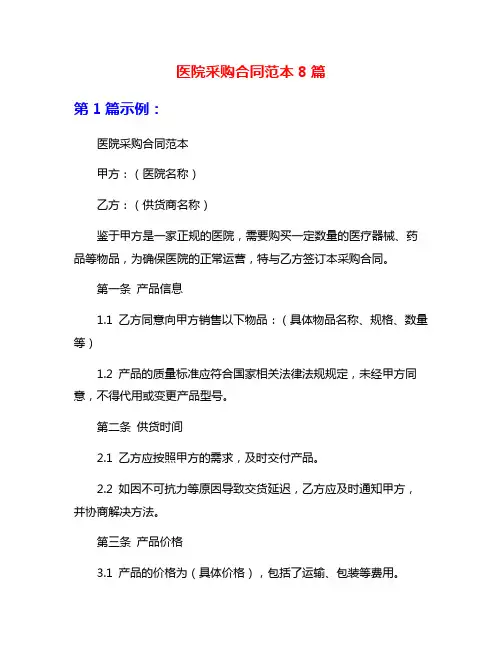 医院采购合同范本 8 篇

第 1 篇示例：

医院采购合同范本

甲方：（医院名称）

乙方：（供货商名称）

鉴于甲方是一家正规的医院，需要购买一定数量的医疗器械、药品等物品，为确保医院的正常运营，特与乙方签订本采购合同。

第一条 产品信息

1.1 乙方同意向甲方销售以下物品：（具体物品名称、规格、数量等）

1.2 产品的质量标准应符合国家相关法律法规规定，未经甲方同意，不得代用或变更产品型号。

第二条 供货时间

2.1 乙方应按照甲方的需求，及时交付产品。

2.2 如因不可抗力等原因导致交货延迟，乙方应及时通知甲方，并协商解决方法。

第三条 产品价格

3.1 产品的价格为（具体价格），包括了运输、包装等费用。